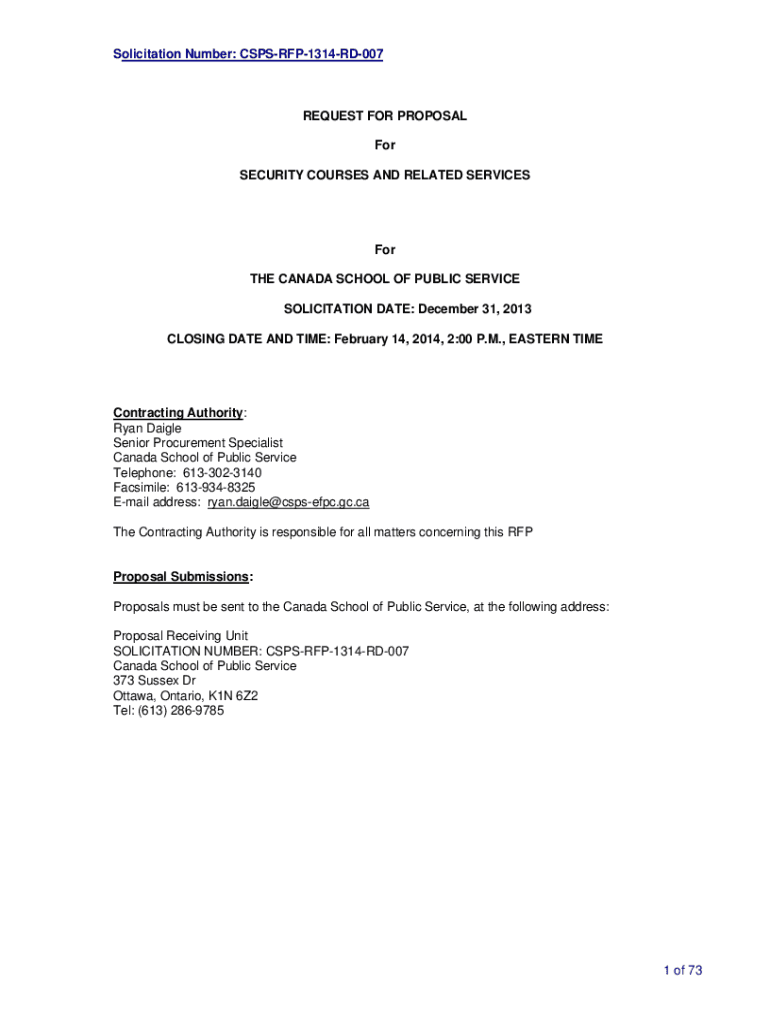 Solicitation Number: CSPS-RFP-1314-RD-007

REQUEST FOR PROPOSAL

For

SECURITY COURSES AND RELATED SERVICES

For

THE CANADA SCHOOL OF PUBLIC SERVICE

SOLICITATION DATE: December 31, 2013

CLOSING DATE AND TIME: February 14, 2014, 2:00 P.M., EASTERN TIME

Contracting Authority:
Ryan Daigle
Senior Procurement Specialist
Canada School of Public Service
Telephone: 613-302-3140
Facsimile: 613-934-8325
E-mail address: ryan.daigle@csps-efpc.gc.ca

The Contracting Authority is responsible for all matters concerning this RFP

Proposal Submissions:

Proposals must be sent to the Canada School of Public Service, at the following address:

Proposal Receiving Unit
SOLICITATION NUMBER: CSPS-RFP-1314-RD-007
Canada School of Public Service
373 Sussex Dr
Ottawa, Ontario, K1N 6Z2
Tel: (613) 286-9785

1 of 73